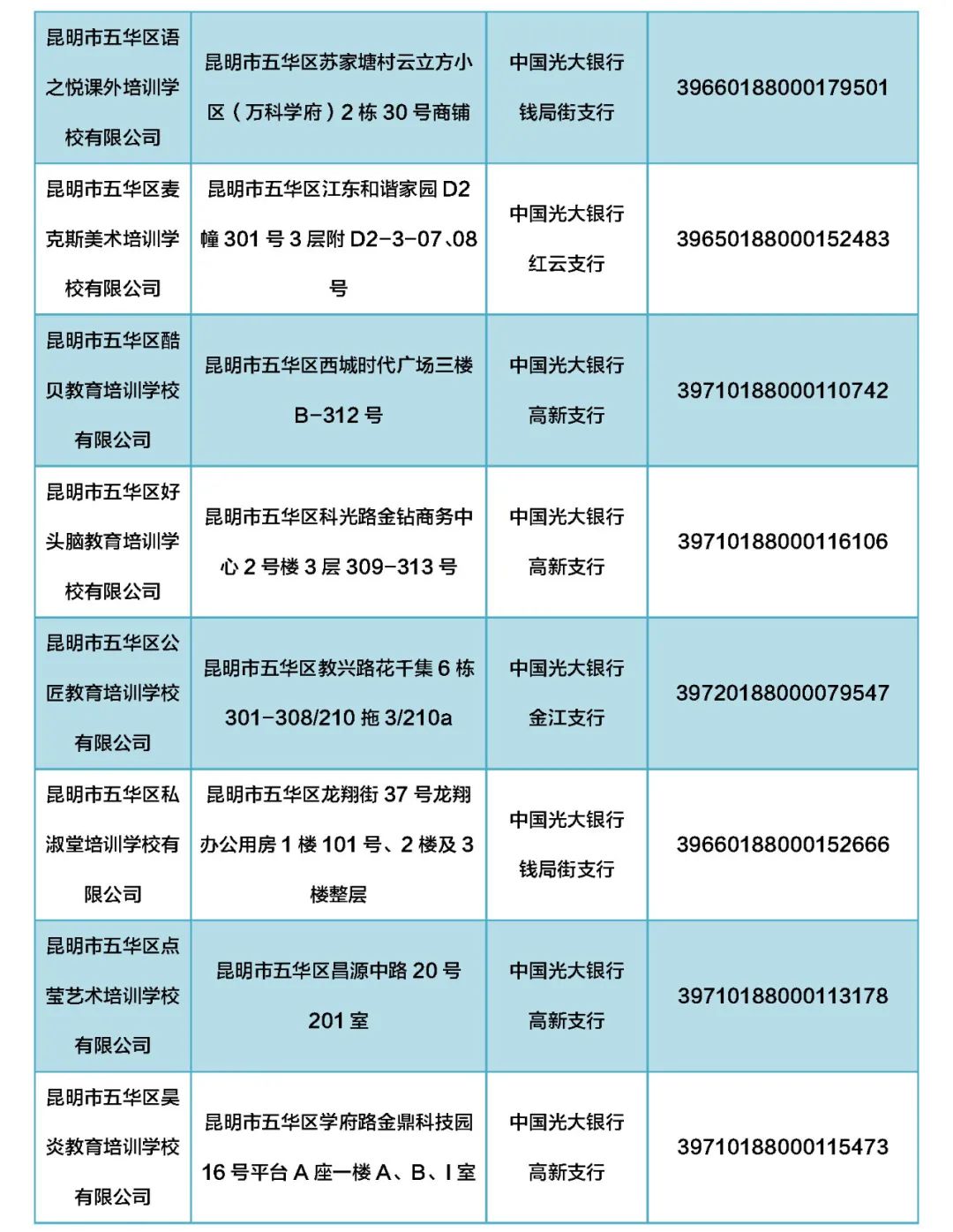 | 昆明市五华区语之悦课外培训学校有限公司 | 昆明市五华区苏家塘村云立方小区（万科学府）2栋30号商铺 | 中国光大银行钱局街支行 | 39660188000179501 |
|---|---|---|---|
| 昆明市五华区麦克斯美术培训学校有限公司 | 昆明市五华区江东和谐家园D2幢301号3层附D2-3-07、08号 | 中国光大银行红云支行 | 39650188000152483 |
| 昆明市五华区酷贝教育培训学校有限公司 | 昆明市五华区西城时代广场三楼B-312号 | 中国光大银行高新支行 | 39710188000110742 |
| 昆明市五华区好头脑教育培训学校有限公司 | 昆明市五华区科光路金钻商务中心2号楼3层309-313号 | 中国光大银行高新支行 | 39710188000116106 |
| 昆明市五华区公匠教育培训学校有限公司 | 昆明市五华区教兴路花千集6栋301-308/210拖3/210a | 中国光大银行金江支行 | 39720188000079547 |
| 昆明市五华区私淑堂培训学校有限公司 | 昆明市五华区龙翔街37号龙翔办公用房1楼101号、2楼及3楼整层 | 中国光大银行钱局街支行 | 39660188000152666 |
| 昆明市五华区点莹艺术培训学校有限公司 | 昆明市五华区昌源中路20号201室 | 中国光大银行高新支行 | 39710188000113178 |
| 昆明市五华区昊炎教育培训学校有限公司 | 昆明市五华区学府路金鼎科技园16号平台A座一楼A、B、I室 | 中国光大银行高新支行 | 39710188000115473 |